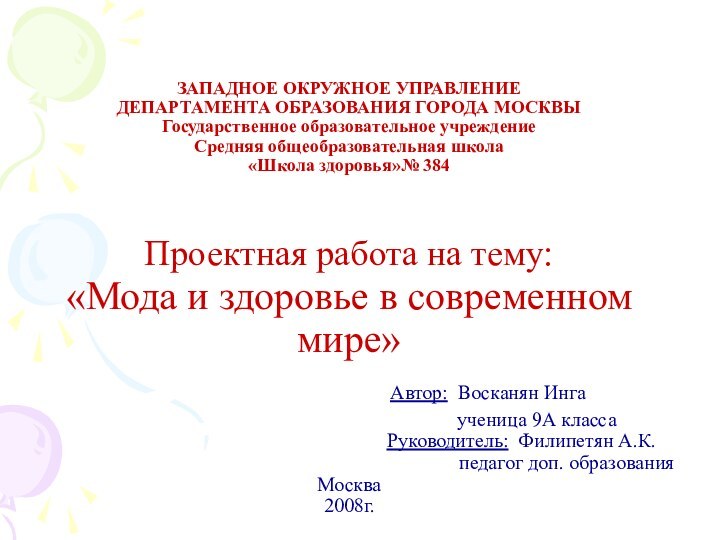 ЗАПАДНОЕ ОКРУЖНОЕ УПРАВЛЕНИЕ
ДЕПАРТАМЕНТА ОБРАЗОВАНИЯ ГОРОДА МОСКВЫ
Государственное образовательное учреждение
Средняя общеобразовательная школа
«Школа здоровья»№ 384

Проектная работа на тему:
«Мода и здоровье в современном мире»

Автор: Восканян Инга
ученица 9А класса
Руководитель: Филипетян А.К.
педагог доп. образования

Москва
2008г.